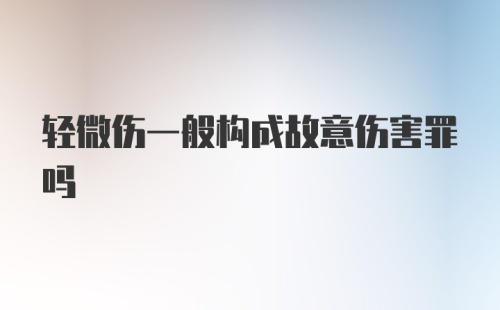 轻微伤一般构成故意伤害罪吗